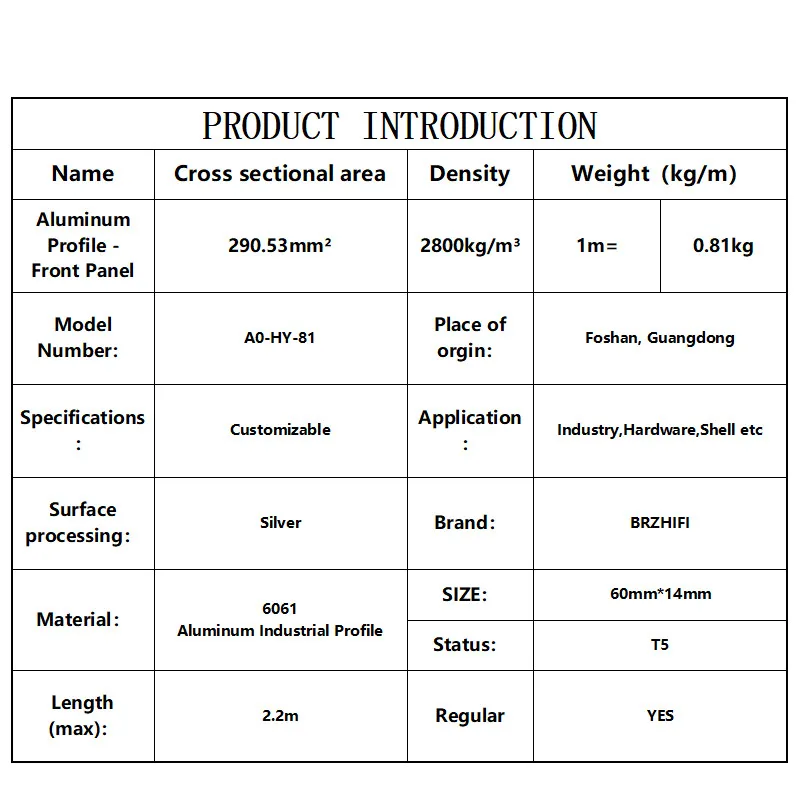 PRODUCT INTRODUCTION

| Name | Cross sectional area | Density | Weight (kg/m) | |
|---|---|---|---|---|
| Aluminum Profile - Front Panel | 290.53mm² | 2800kg/m³ | 1m= | 0.81kg |
| Model Number: | A0-HY-81 | Place of orgin: | Foshan, Guangdong | |
| Specifications : | Customizable | Application : | Industry,Hardware,Shell etc | |
| Surface processing: | Silver | Brand: | BRZHIFI | |
| Material: | 6061 Aluminum Industrial Profile | SIZE: | 60mm*14mm | |
| | | Status: | T5 | |
| Length (max): | 2.2m | Regular | YES | |